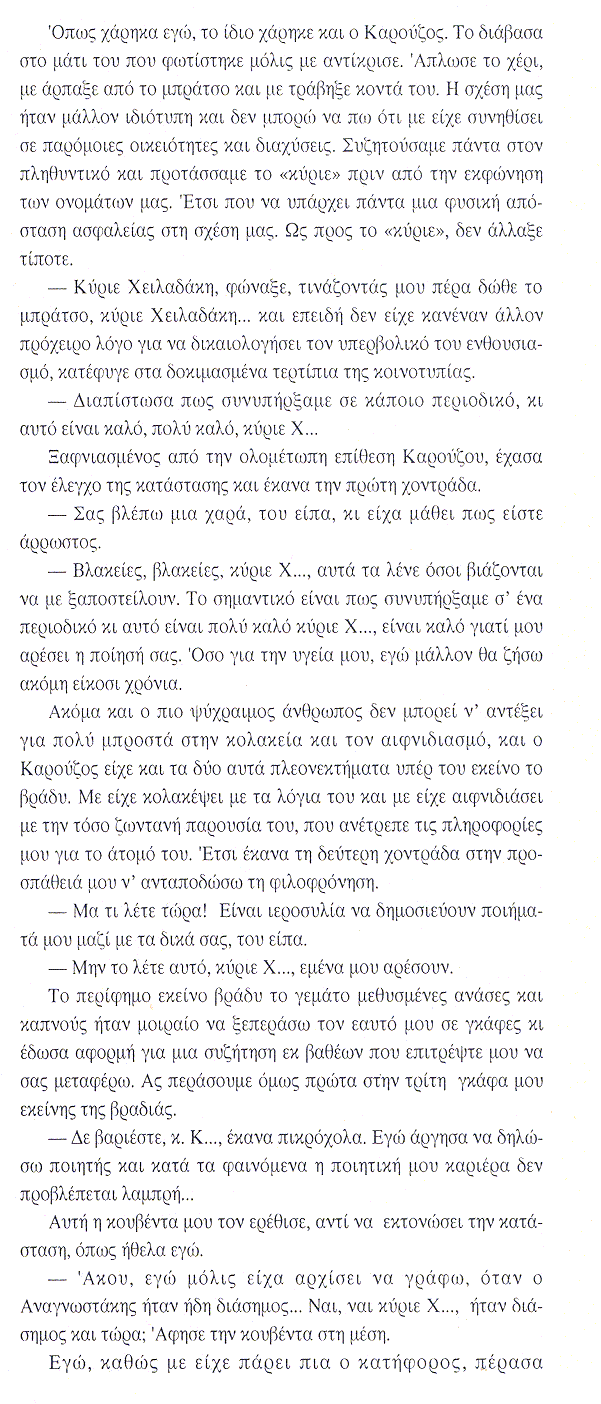 'Οπως χάρηκα εγώ, το ίδιο χάρηκε και ο Καρούζος. Το διάβασα στο μάτι του που φωτίστηκε μόλις με αντίκρισε. 'Απλωσε το χέρι, με άρπαξε από το μπράτσο και με τράβηξε κοντά του. Η σχέση μας ήταν μάλλον ιδιότυπη και δεν μπορώ να πω ότι με είχε συνηθίσει σε παρόμοιες οικειότητες και διαχύσεις. Συζητούσαμε πάντα στον πληθυντικό και προτάσσαμε το «κύριε» πριν από την εκφώνηση των ονομάτων μας. 'Ετσι που να υπάρχει πάντα μια φυσική απόσταση ασφαλείας στη σχέση μας. Ως προς το «κύριε», δεν άλλαξε τίποτε.

— Κύριε Χειλαδάκη, φώναξε, τινάζοντάς μου πέρα δώθε το μπράτσο, κύριε Χειλαδάκη... και επειδή δεν είχε κανέναν άλλον πρόχειρο λόγο για να δικαιολογήσει τον υπερβολικό του ενθουσιασμό, κατέφυγε στα δοκιμασμένα τερτίπια της κοινοτυπίας.

— Διαπίστωσα πως συνυπήρξαμε σε κάποιο περιοδικό, κι αυτό είναι καλό, πολύ καλό, κύριε Χ...

Ξαφνιασμένος από την ολομέτωπη επίθεση Καρούζου, έχασα τον έλεγχο της κατάστασης και έκανα την πρώτη χοντράδα.

— Σας βλέπω μια χαρά, του είπα, κι είχα μάθει πως είστε άρρωστος.

— Βλακείες, βλακείες, κύριε Χ..., αυτά τα λένε όσοι βιάζονται να με ξαποστείλουν. Το σημαντικό είναι πως συνυπήρξαμε σ' ένα περιοδικό κι αυτό είναι πολύ καλό κύριε Χ..., είναι καλό γιατί μου αρέσει η ποίησή σας. 'Οσο για την υγεία μου, εγώ μάλλον θα ζήσω ακόμη είκοσι χρόνια.

Ακόμα και ο πιο ψύχραιμος άνθρωπος δεν μπορεί ν' αντέξει για πολύ μπροστά στην κολακεία και τον αιφνιδιασμό, και ο Καρούζος είχε και τα δύο αυτά πλεονεκτήματα υπέρ του εκείνο το βράδυ. Με είχε κολακέψει με τα λόγια του και με είχε αιφνιδιάσει με την τόσο ζωντανή παρουσία του, που ανέτρεπε τις πληροφορίες μου για το άτομό του. 'Ετσι έκανα τη δεύτερη χοντράδα στην προσπάθειά μου ν' ανταποδώσω τη φιλοφρόνηση.

— Μα τι λέτε τώρα! Είναι ιεροσυλία να δημοσιεύουν ποιήματά μου μαζί με τα δικά σας, του είπα.

— Μην το λέτε αυτό, κύριε Χ..., εμένα μου αρέσουν.

Το περίφημο εκείνο βράδυ το γεμάτο μεθυσμένες ανάσες και καπνούς ήταν μοιραίο να ξεπεράσω τον εαυτό μου σε γκάφες κι έδωσα αφορμή για μια συζήτηση εκ βαθέων που επιτρέψτε μου να σας μεταφέρω. Ας περάσουμε όμως πρώτα στην τρίτη γκάφα μου εκείνης της βραδιάς.

— Δε βαριέστε, κ. Κ..., έκανα πικρόχολα. Εγώ άργησα να δηλώσω ποιητής και κατά τα φαινόμενα η ποιητική μου καριέρα δεν προβλέπεται λαμπρή...

Αυτή η κουβέντα μου τον ερέθισε, αντί να εκτονώσει την κατάσταση, όπως ήθελα εγώ.

— 'Ακου, εγώ μόλις είχα αρχίσει να γράφω, όταν ο Αναγνωστάκης ήταν ήδη διάσημος... Ναι, ναι κύριε Χ..., ήταν διάσημος και τώρα; 'Αφησε την κουβέντα στη μέση.

Εγώ, καθώς με είχε πάρει πια ο κατήφορος, πέρασα